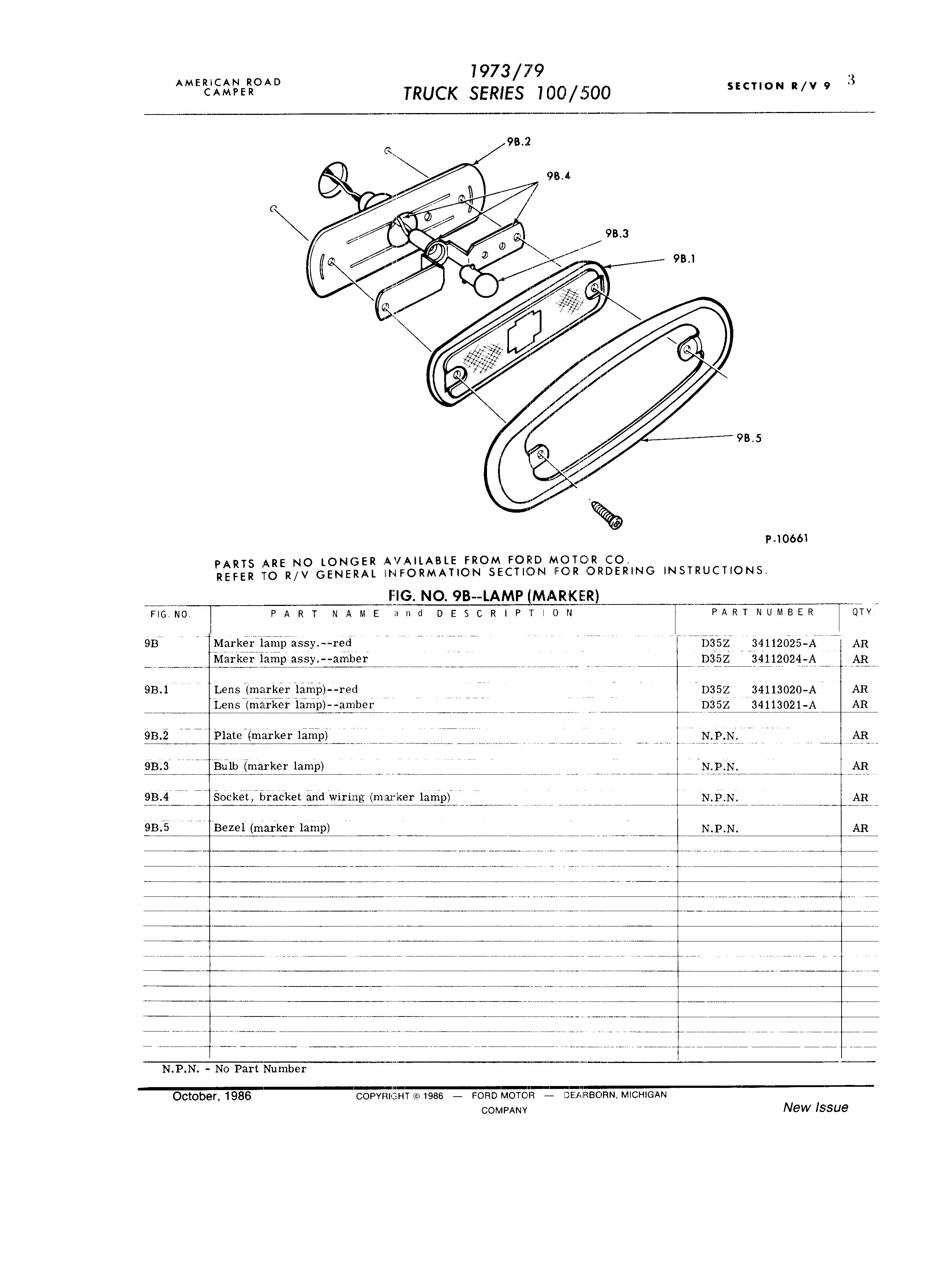 AMERICAN ROAD CAMPER

1973/79
TRUCK SERIES 100/500

SECTION R/V 9 3

9B.2

9B.4

9B.3

9B.1

9B.5

P-10661

PARTS ARE NO LONGER AVAILABLE FROM FORD MOTOR CO.
REFER TO R/V GENERAL INFORMATION SECTION FOR ORDERING INSTRUCTIONS.

FIG. NO. 9B--LAMP (MARKER)

| FIG. NO. | PART NAME and DESCRIPTION | PART NUMBER | QTY. |
|---|---|---|---|
| 9B | Marker lamp assy.--red | D35Z 34112025-A | AR |
| | Marker lamp assy.--amber | D35Z 34112024-A | AR |
| 9B.1 | Lens (marker lamp)--red | D35Z 34113020-A | AR |
| | Lens (marker lamp)--amber | D35Z 34113021-A | AR |
| 9B.2 | Plate (marker lamp) | N.P.N. | AR |
| 9B.3 | Bulb (marker lamp) | N.P.N. | AR |
| 9B.4 | Socket, bracket and wiring (marker lamp) | N.P.N. | AR |
| 9B.5 | Bezel (marker lamp) | N.P.N. | AR |

N.P.N. - No Part Number

October, 1986

COPYRIGHT © 1986 — FORD MOTOR COMPANY — DEARBORN, MICHIGAN

New Issue